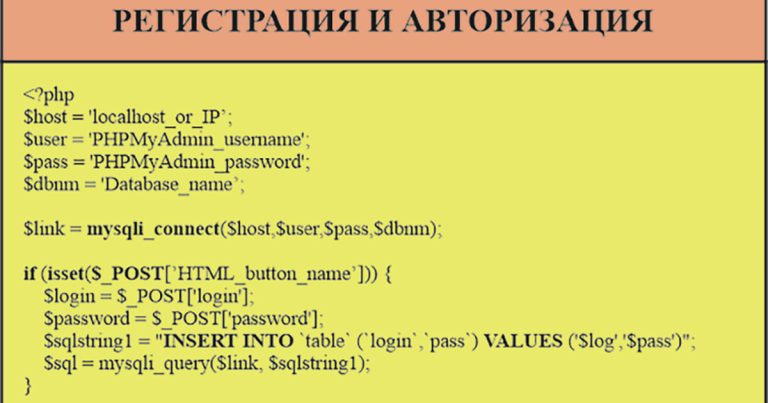 РЕГИСТРАЦИЯ И АВТОРИЗАЦИЯ

<?php
$host = 'localhost_or_IP';
$user = 'PHPMyAdmin_username';
$pass = 'PHPMyAdmin_password';
$dbnm = 'Database_name';

$link = mysqli_connect($host,$user,$pass,$dbnm);

if (isset($_POST['HTML_button_name'])) {
$login = $_POST['login'];
$password = $_POST['password'];
$sqlstring1 = "INSERT INTO `table` (`login`,`pass`) VALUES ('$log','$pass')";
$sql = mysqli_query($link, $sqlstring1);
}